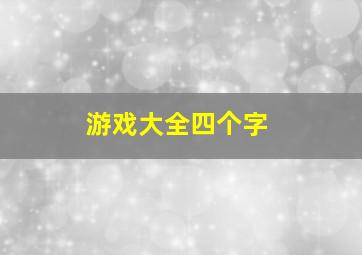 游戏大全四个字